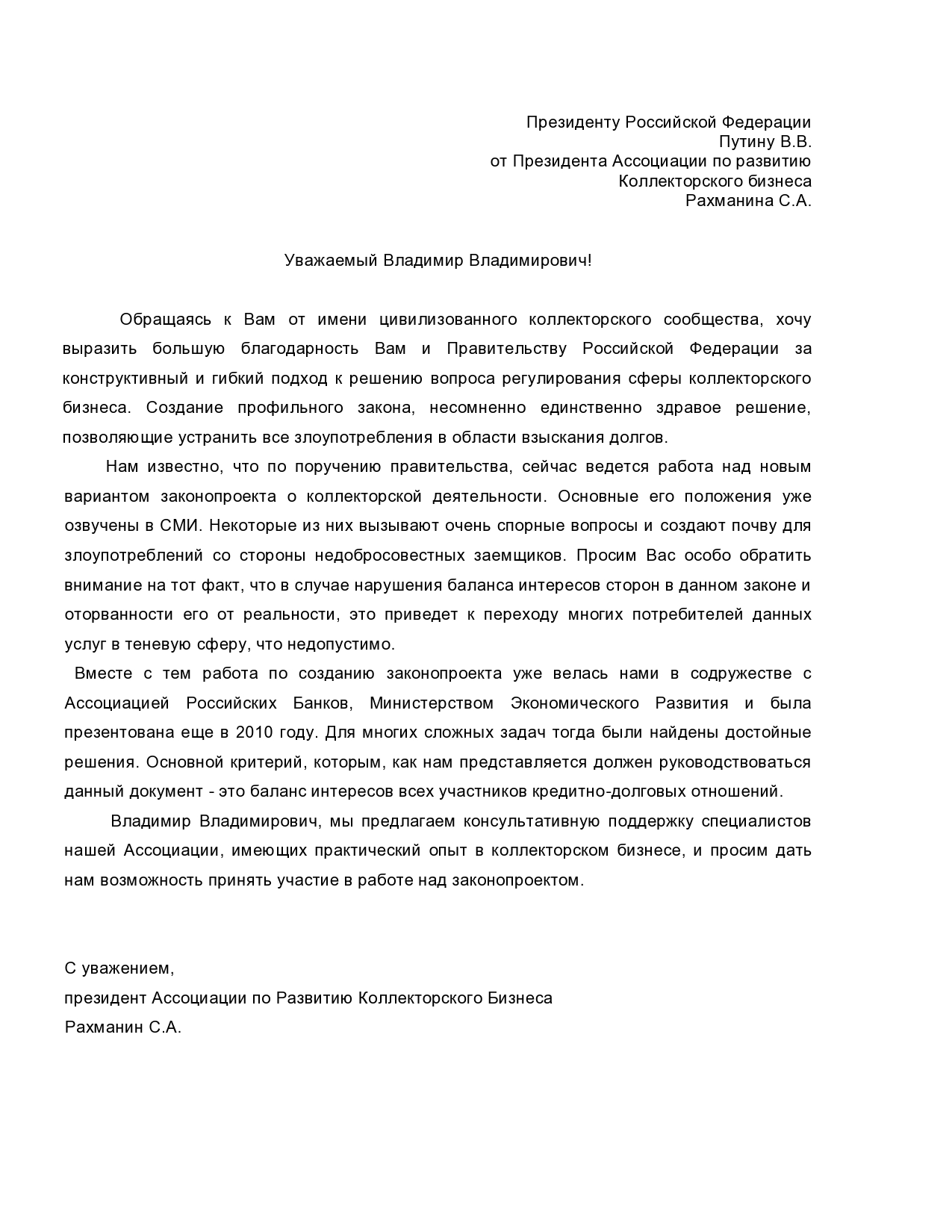 Президенту Российской Федерации
Путину В.В.
от Президента Ассоциации по развитию
Коллекторского бизнеса
Рахманина С.А.

Уважаемый Владимир Владимирович!

Обращаясь к Вам от имени цивилизованного коллекторского сообщества, хочу выразить большую благодарность Вам и Правительству Российской Федерации за конструктивный и гибкий подход к решению вопроса регулирования сферы коллекторского бизнеса. Создание профильного закона, несомненно единственно здравое решение, позволяющие устранить все злоупотребления в области взыскания долгов.

Нам известно, что по поручению правительства, сейчас ведется работа над новым вариантом законопроекта о коллекторской деятельности. Основные его положения уже озвучены в СМИ. Некоторые из них вызывают очень спорные вопросы и создают почву для злоупотреблений со стороны недобросовестных заемщиков. Просим Вас особо обратить внимание на тот факт, что в случае нарушения баланса интересов сторон в данном законе и оторванности его от реальности, это приведет к переходу многих потребителей данных услуг в теневую сферу, что недопустимо.

Вместе с тем работа по созданию законопроекта уже велась нами в содружестве с Ассоциацией Российских Банков, Министерством Экономического Развития и была презентована еще в 2010 году. Для многих сложных задач тогда были найдены достойные решения. Основной критерий, которым, как нам представляется должен руководствоваться данный документ - это баланс интересов всех участников кредитно-долговых отношений.

Владимир Владимирович, мы предлагаем консультативную поддержку специалистов нашей Ассоциации, имеющих практический опыт в коллекторском бизнесе, и просим дать нам возможность принять участие в работе над законопроектом.

С уважением,
президент Ассоциации по Развитию Коллекторского Бизнеса
Рахманин С.А.